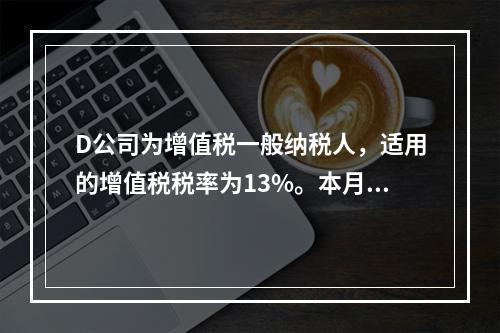 D公司为增值税一般纳税人，适用的增值税税率为13%。本月...